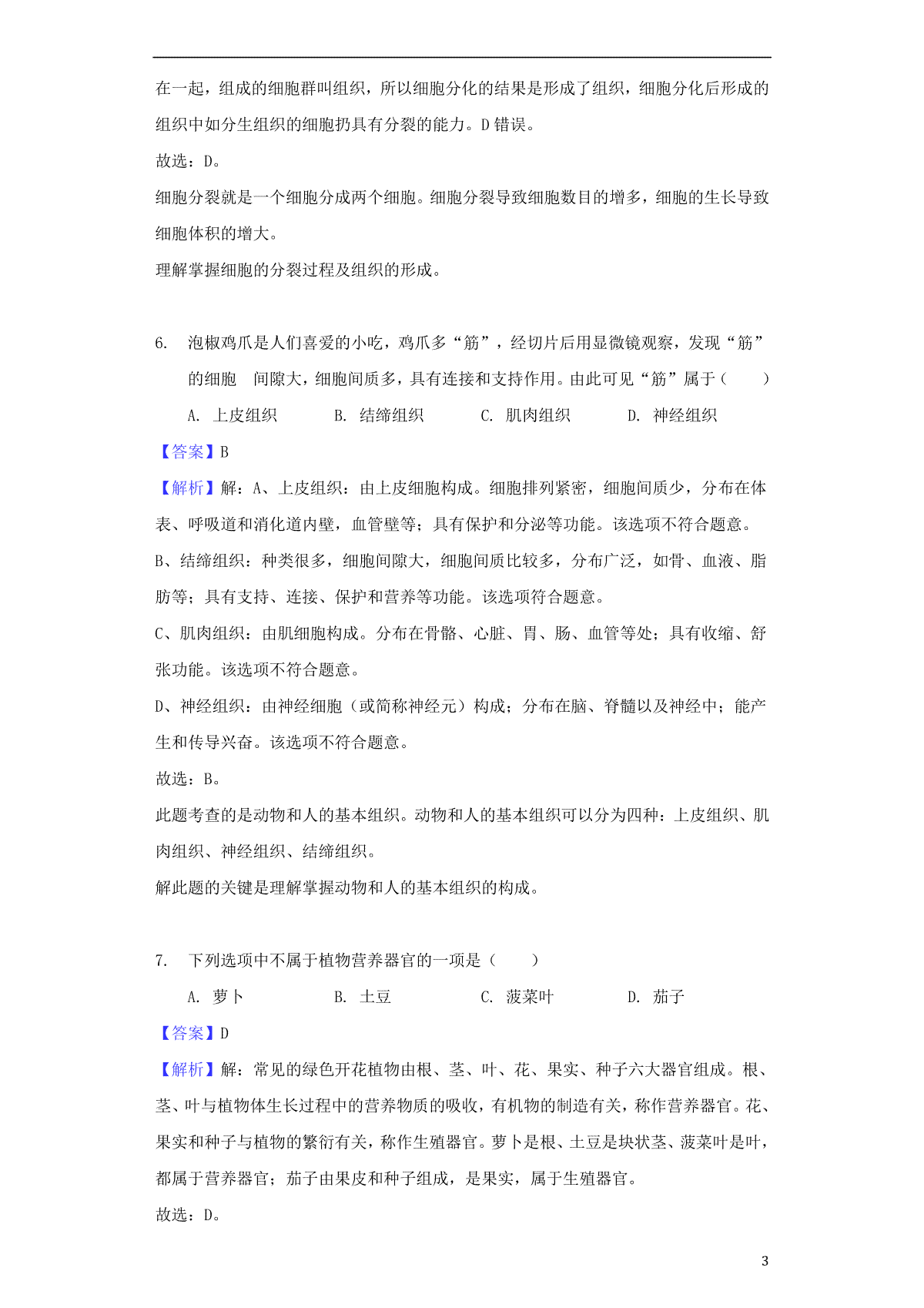 在一起，组成的细胞群叫组织，所以细胞分化的结果是形成了组织，细胞分化后形成的组织中如分生组织的细胞扔具有分裂的能力。D 错误。

故选：D。

细胞分裂就是一个细胞分成两个细胞。细胞分裂导致细胞数目的增多，细胞的生长导致细胞体积的增大。

理解掌握细胞的分裂过程及组织的形成。

6. 泡椒鸡爪是人们喜爱的小吃，鸡爪多“筋”，经切片后用显微镜观察，发现“筋”的细胞　间隙大，细胞间质多，具有连接和支持作用。由此可见“筋”属于（　　）

A. 上皮组织　　B. 结缔组织　　C. 肌肉组织　　D. 神经组织

【答案】B

【解析】解：A、上皮组织：由上皮细胞构成。细胞排列紧密，细胞间质少，分布在体表、呼吸道和消化道内壁，血管壁等；具有保护和分泌等功能。该选项不符合题意。

B、结缔组织：种类很多，细胞间隙大，细胞间质比较多，分布广泛，如骨、血液、脂肪等；具有支持、连接、保护和营养等功能。该选项符合题意。

C、肌肉组织：由肌细胞构成。分布在骨骼、心脏、胃、肠、血管等处；具有收缩、舒张功能。该选项不符合题意。

D、神经组织：由神经细胞（或简称神经元）构成；分布在脑、脊髓以及神经中；能产生和传导兴奋。该选项不符合题意。

故选：B。

此题考查的是动物和人的基本组织。动物和人的基本组织可以分为四种：上皮组织、肌肉组织、神经组织、结缔组织。

解此题的关键是理解掌握动物和人的基本组织的构成。

7. 下列选项中不属于植物营养器官的一项是（　　）

A. 萝卜　　B. 土豆　　C. 菠菜叶　　D. 茄子

【答案】D

【解析】解：常见的绿色开花植物由根、茎、叶、花、果实、种子六大器官组成。根、茎、叶与植物体生长过程中的营养物质的吸收，有机物的制造有关，称作营养器官。花、果实和种子与植物的繁衍有关，称作生殖器官。萝卜是根、土豆是块状茎、菠菜叶是叶，都属于营养器官；茄子由果皮和种子组成，是果实，属于生殖器官。

故选：D。

3